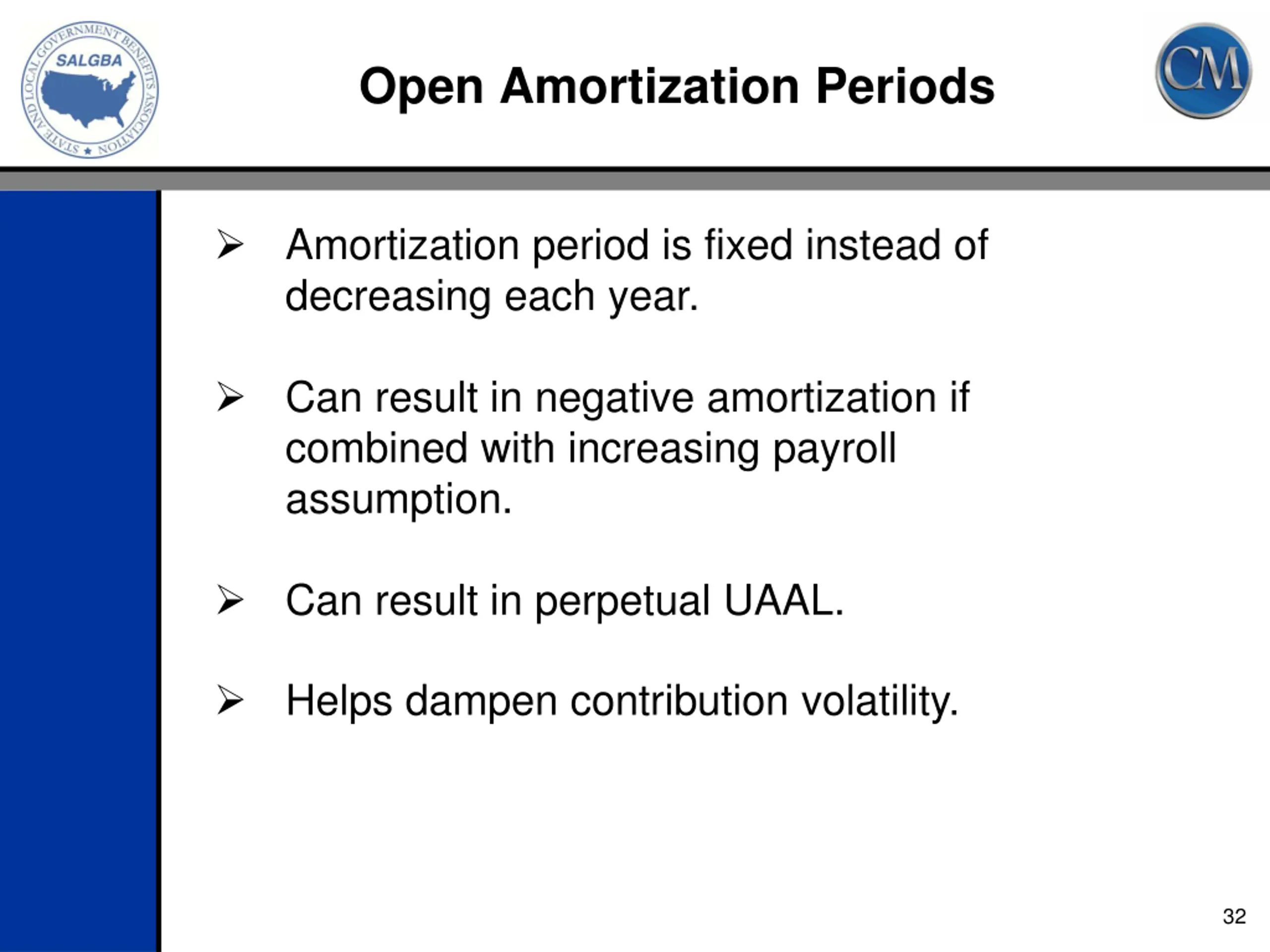 STATE AND LOCAL GOVERNMENT BENEFITS ASSOCIATION
SALGBA

Open Amortization Periods

CM

➢ Amortization period is fixed instead of decreasing each year.

➢ Can result in negative amortization if combined with increasing payroll assumption.

➢ Can result in perpetual UAAL.

➢ Helps dampen contribution volatility.

32